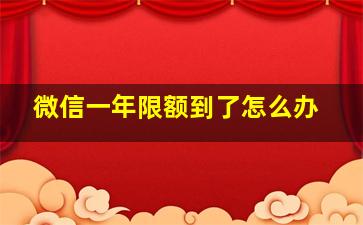 微信一年限额到了怎么办